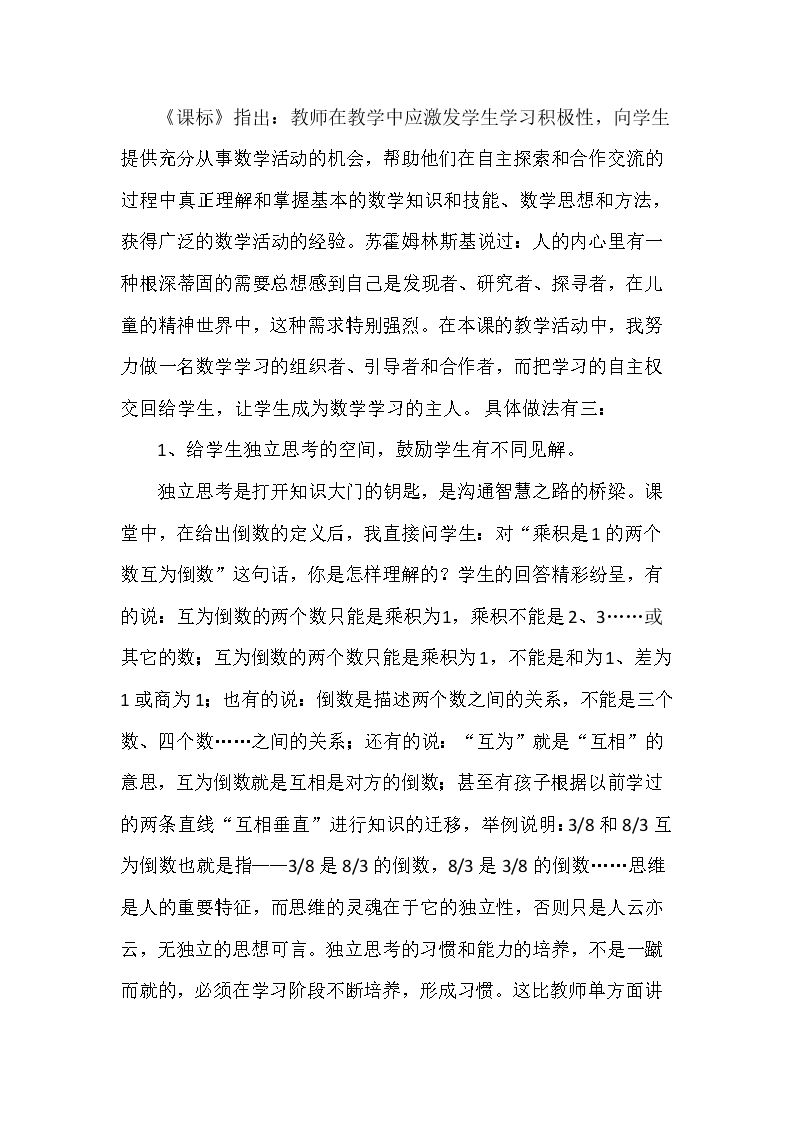 《课标》指出：教师在教学中应激发学生学习积极性，向学生提供充分从事数学活动的机会，帮助他们在自主探索和合作交流的过程中真正理解和掌握基本的数学知识和技能、数学思想和方法，获得广泛的数学活动的经验。苏霍姆林斯基说过：人的内心里有一种根深蒂固的需要总想感到自己是发现者、研究者、探寻者，在儿童的精神世界中，这种需求特别强烈。在本课的教学活动中，我努力做一名数学学习的组织者、引导者和合作者，而把学习的自主权交回给学生，让学生成为数学学习的主人。具体做法有三：

1、给学生独立思考的空间，鼓励学生有不同见解。

独立思考是打开知识大门的钥匙，是沟通智慧之路的桥梁。课堂中，在给出倒数的定义后，我直接问学生：对“乘积是1的两个数互为倒数”这句话，你是怎样理解的？学生的回答精彩纷呈，有的说：互为倒数的两个数只能是乘积为1，乘积不能是2、3……或其它的数；互为倒数的两个数只能是乘积为1，不能是和为1、差为1或商为1；也有的说：倒数是描述两个数之间的关系，不能是三个数、四个数……之间的关系；还有的说：“互为”就是“互相”的意思，互为倒数就是互相是对方的倒数；甚至有孩子根据以前学过的两条直线“互相垂直”进行知识的迁移，举例说明：3/8和8/3互为倒数也就是指——3/8是8/3的倒数，8/3是3/8的倒数……思维是人的重要特征，而思维的灵魂在于它的独立性，否则只是人云亦云，无独立的思想可言。独立思考的习惯和能力的培养，不是一蹴而就的，必须在学习阶段不断培养，形成习惯。这比教师单方面讲